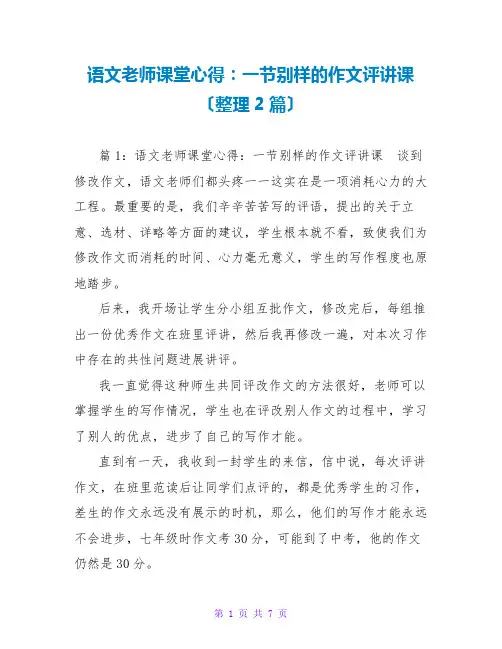 语文老师课堂心得：一节别样的作文评讲课〔整理 2 篇〕

篇 1：语文老师课堂心得：一节别样的作文评讲课　谈到修改作文，语文老师们都头疼——这实在是一项消耗心力的大工程。最重要的是，我们辛辛苦苦写的评语，提出的关于立意、选材、详略等方面的建议，学生根本就不看，致使我们为修改作文而消耗的时间、心力毫无意义，学生的写作程度也原地踏步。

后来，我开场让学生分小组互批作文，修改完后，每组推出一份优秀作文在班里评讲，然后我再修改一遍，对本次习作中存在的共性问题进展讲评。

我一直觉得这种师生共同评改作文的方法很好，老师可以掌握学生的写作情况，学生也在评改别人作文的过程中，学习了别人的优点，进步了自己的写作才能。

直到有一天，我收到一封学生的来信，信中说，每次评讲作文，在班里范读后让同学们点评的，都是优秀学生的习作，差生的作文永远没有展示的时机，那么，他们的写作才能永远不会进步，七年级时作文考 30 分，可能到了中考，他的作文仍然是 30 分。

第 1 页 共 7 页